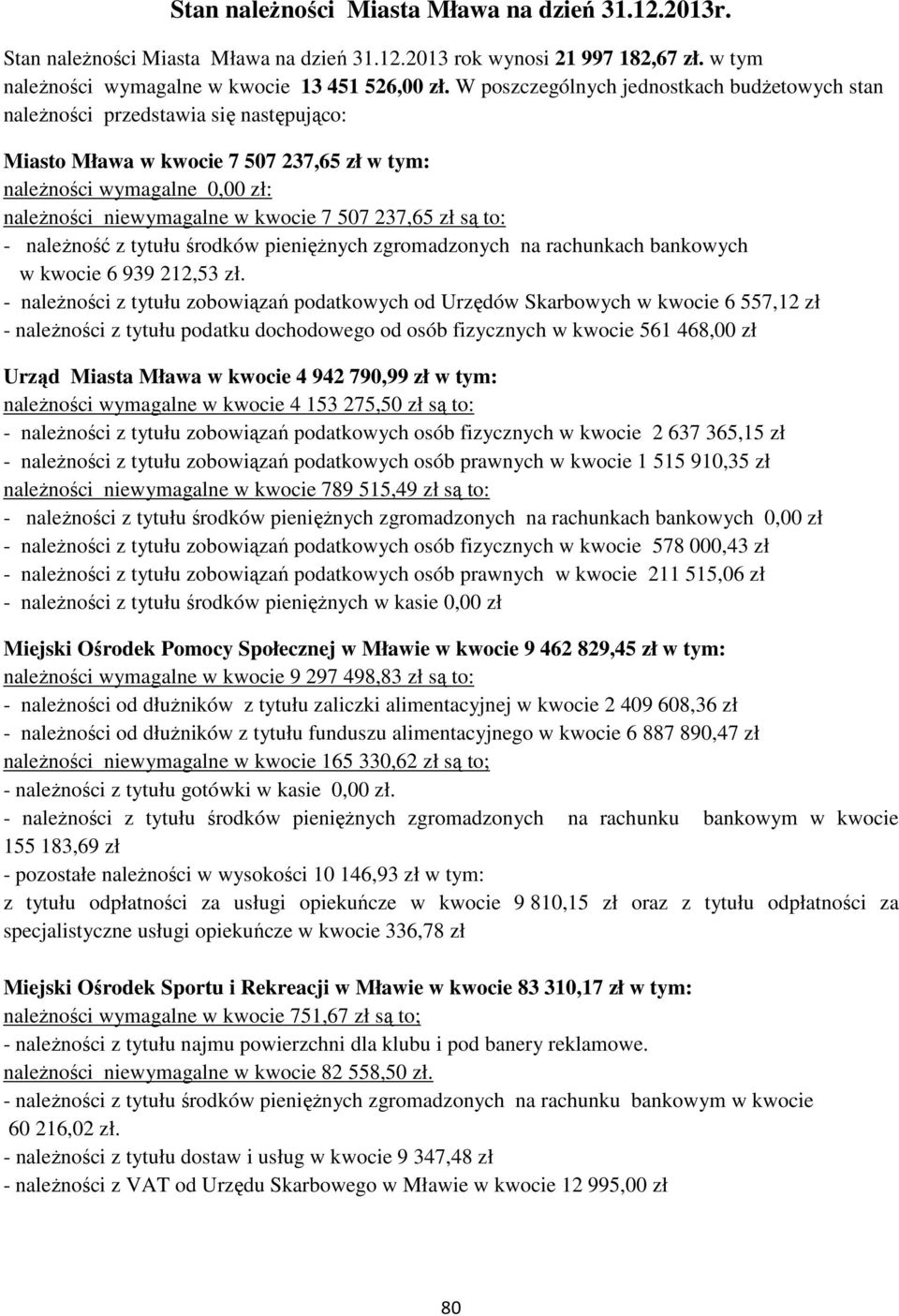 Stan należności Miasta Mława na dzień 31.12.2013r.

Stan należności Miasta Mława na dzień 31.12.2013 rok wynosi 21 997 182,67 zł. w tym należności wymagalne w kwocie 13 451 526,00 zł. W poszczególnych jednostkach budżetowych stan należności przedstawia się następująco:

Miasto Mława w kwocie 7 507 237,65 zł w tym:
należności wymagalne 0,00 zł:
należności niewymagalne w kwocie 7 507 237,65 zł są to:
- należność z tytułu środków pieniężnych zgromadzonych na rachunkach bankowych w kwocie 6 939 212,53 zł.
- należności z tytułu zobowiązań podatkowych od Urzędów Skarbowych w kwocie 6 557,12 zł
- należności z tytułu podatku dochodowego od osób fizycznych w kwocie 561 468,00 zł

Urząd Miasta Mława w kwocie 4 942 790,99 zł w tym:
należności wymagalne w kwocie 4 153 275,50 zł są to:
- należności z tytułu zobowiązań podatkowych osób fizycznych w kwocie 2 637 365,15 zł
- należności z tytułu zobowiązań podatkowych osób prawnych w kwocie 1 515 910,35 zł
należności niewymagalne w kwocie 789 515,49 zł są to:
- należności z tytułu środków pieniężnych zgromadzonych na rachunkach bankowych 0,00 zł
- należności z tytułu zobowiązań podatkowych osób fizycznych w kwocie 578 000,43 zł
- należności z tytułu zobowiązań podatkowych osób prawnych w kwocie 211 515,06 zł
- należności z tytułu środków pieniężnych w kasie 0,00 zł

Miejski Ośrodek Pomocy Społecznej w Mławie w kwocie 9 462 829,45 zł w tym:
należności wymagalne w kwocie 9 297 498,83 zł są to:
- należności od dłużników z tytułu zaliczki alimentacyjnej w kwocie 2 409 608,36 zł
- należności od dłużników z tytułu funduszu alimentacyjnego w kwocie 6 887 890,47 zł
należności niewymagalne w kwocie 165 330,62 zł są to;
- należności z tytułu gotówki w kasie 0,00 zł.
- należności z tytułu środków pieniężnych zgromadzonych na rachunku bankowym w kwocie 155 183,69 zł
- pozostałe należności w wysokości 10 146,93 zł w tym:
z tytułu odpłatności za usługi opiekuńcze w kwocie 9 810,15 zł oraz z tytułu odpłatności za specjalistyczne usługi opiekuńcze w kwocie 336,78 zł

Miejski Ośrodek Sportu i Rekreacji w Mławie w kwocie 83 310,17 zł w tym:
należności wymagalne w kwocie 751,67 zł są to;
- należności z tytułu najmu powierzchni dla klubu i pod banery reklamowe.
należności niewymagalne w kwocie 82 558,50 zł.
- należności z tytułu środków pieniężnych zgromadzonych na rachunku bankowym w kwocie 60 216,02 zł.
- należności z tytułu dostaw i usług w kwocie 9 347,48 zł
- należności z VAT od Urzędu Skarbowego w Mławie w kwocie 12 995,00 zł

80